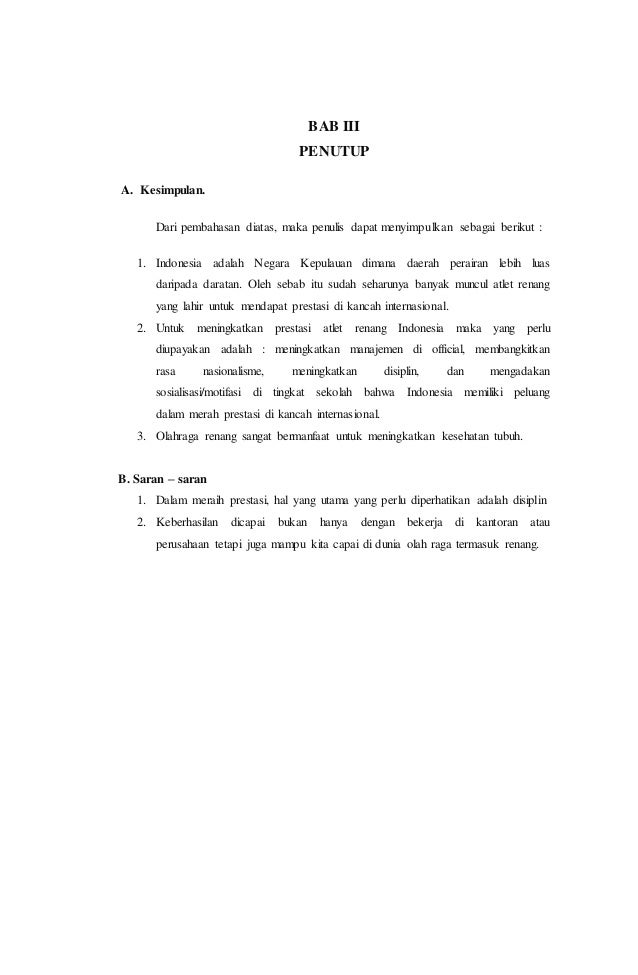 BAB III
PENUTUP

A. Kesimpulan.

Dari pembahasan diatas, maka penulis dapat menyimpulkan sebagai berikut :

1. Indonesia adalah Negara Kepulauan dimana daerah perairan lebih luas daripada daratan. Oleh sebab itu sudah seharunya banyak muncul atlet renang yang lahir untuk mendapat prestasi di kancah internasional.
2. Untuk meningkatkan prestasi atlet renang Indonesia maka yang perlu diupayakan adalah : meningkatkan manajemen di official, membangkitkan rasa nasionalisme, meningkatkan disiplin, dan mengadakan sosialisasi/motifasi di tingkat sekolah bahwa Indonesia memiliki peluang dalam merah prestasi di kancah internasional.
3. Olahraga renang sangat bermanfaat untuk meningkatkan kesehatan tubuh.

B. Saran – saran

1. Dalam meraih prestasi, hal yang utama yang perlu diperhatikan adalah disiplin
2. Keberhasilan dicapai bukan hanya dengan bekerja di kantoran atau perusahaan tetapi juga mampu kita capai di dunia olah raga termasuk renang.